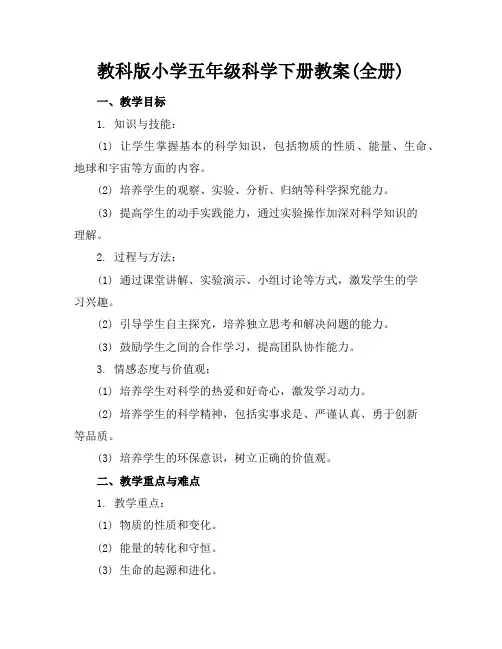 教科版小学五年级科学下册教案(全册)

一、教学目标

1. 知识与技能：

(1) 让学生掌握基本的科学知识，包括物质的性质、能量、生命、地球和宇宙等方面的内容。

(2) 培养学生的观察、实验、分析、归纳等科学探究能力。

(3) 提高学生的动手实践能力，通过实验操作加深对科学知识的理解。

2. 过程与方法：

(1) 通过课堂讲解、实验演示、小组讨论等方式，激发学生的学习兴趣。

(2) 引导学生自主探究，培养独立思考和解决问题的能力。

(3) 鼓励学生之间的合作学习，提高团队协作能力。

3. 情感态度与价值观：

(1) 培养学生对科学的热爱和好奇心，激发学习动力。

(2) 培养学生的科学精神，包括实事求是、严谨认真、勇于创新等品质。

(3) 培养学生的环保意识，树立正确的价值观。

二、教学重点与难点

1. 教学重点：

(1) 物质的性质和变化。

(2) 能量的转化和守恒。

(3) 生命的起源和进化。